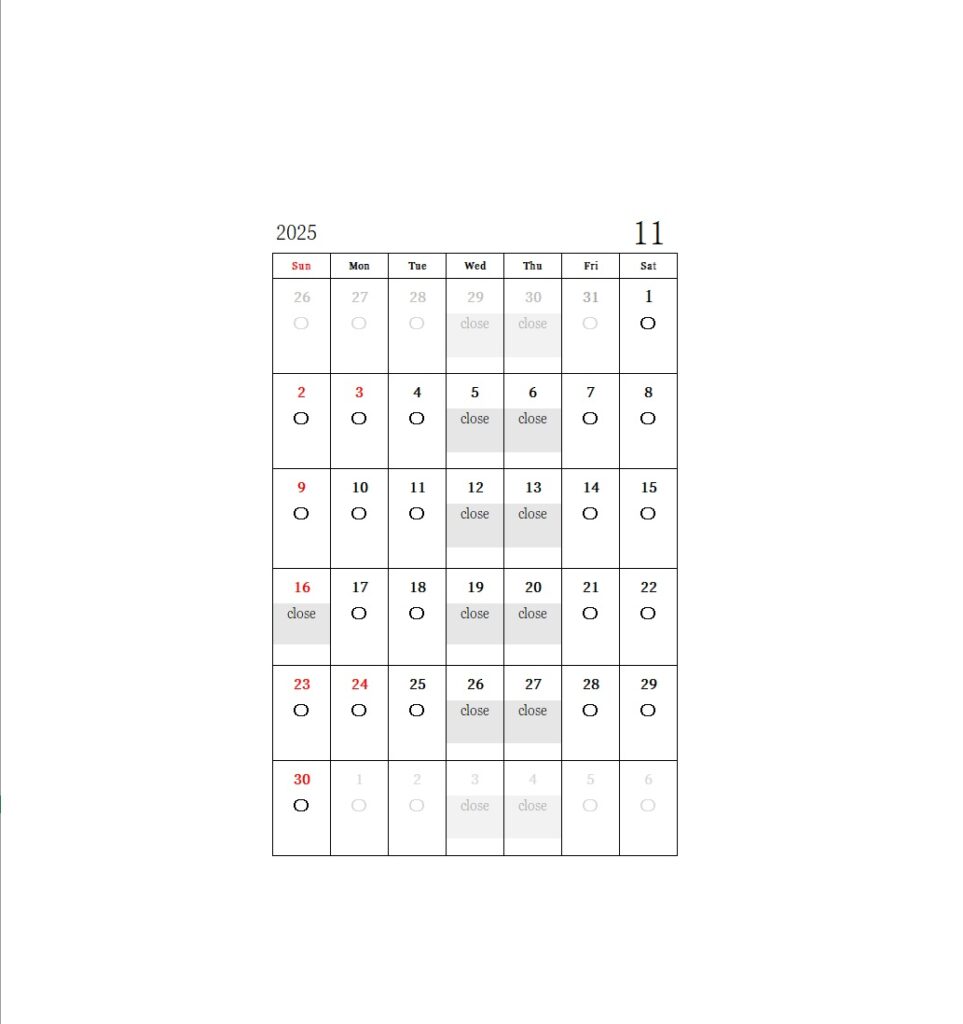 2025 11

| Sun | Mon | Tue | Wed | Thu | Fri | Sat |
|---|---|---|---|---|---|---|
| 26 ○ | 27 ○ | 28 ○ | 29 close | 30 close | 31 ○ | 1 ○ |
| 2 ○ | 3 ○ | 4 ○ | 5 close | 6 close | 7 ○ | 8 ○ |
| 9 ○ | 10 ○ | 11 ○ | 12 close | 13 close | 14 ○ | 15 ○ |
| 16 close | 17 ○ | 18 ○ | 19 close | 20 close | 21 ○ | 22 ○ |
| 23 ○ | 24 ○ | 25 ○ | 26 close | 27 close | 28 ○ | 29 ○ |
| 30 ○ | 1 ○ | 2 ○ | 3 close | 4 close | 5 ○ | 6 ○ |